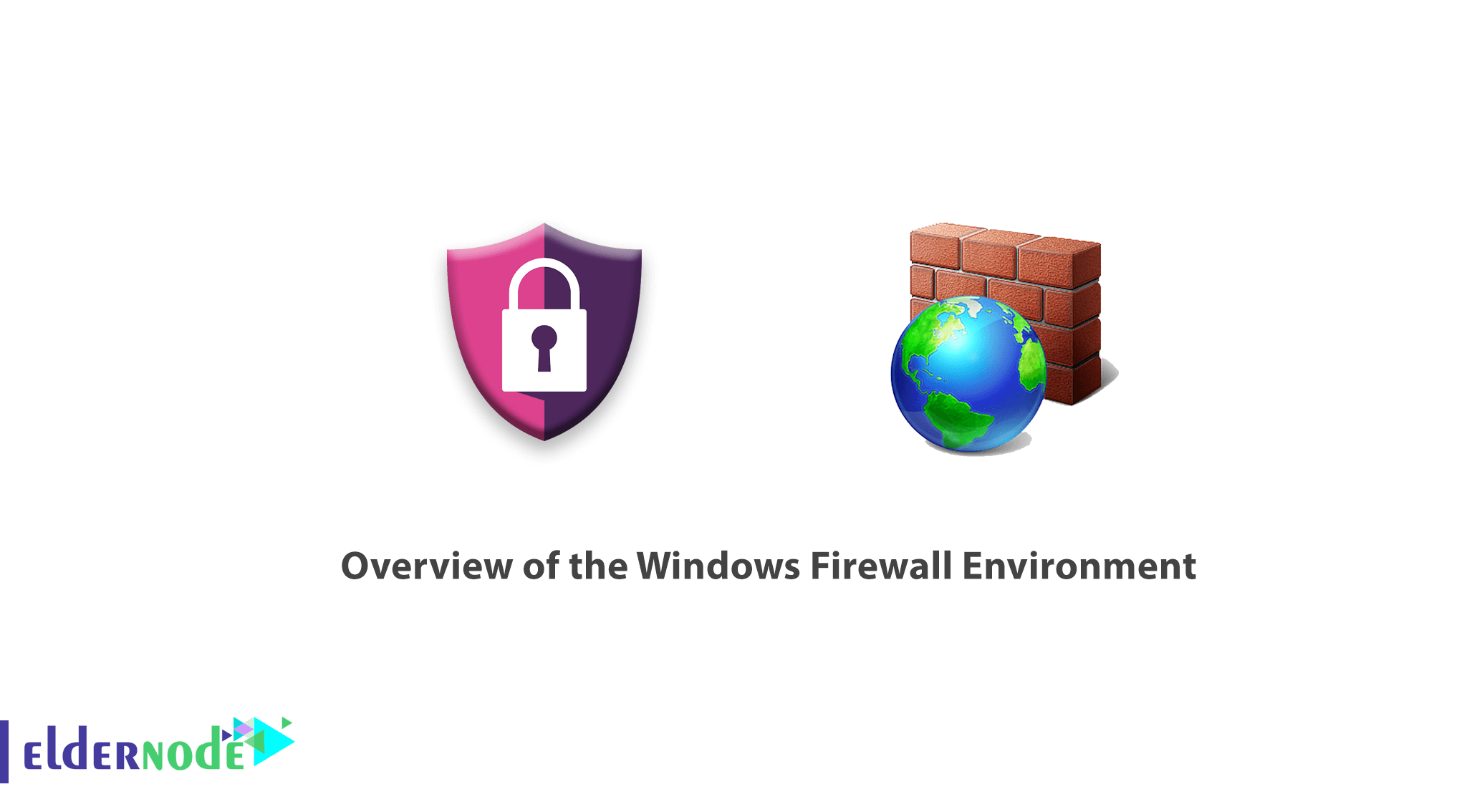 Overview of the Windows Firewall Environment

eldernode